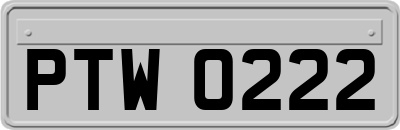 PTW 0222